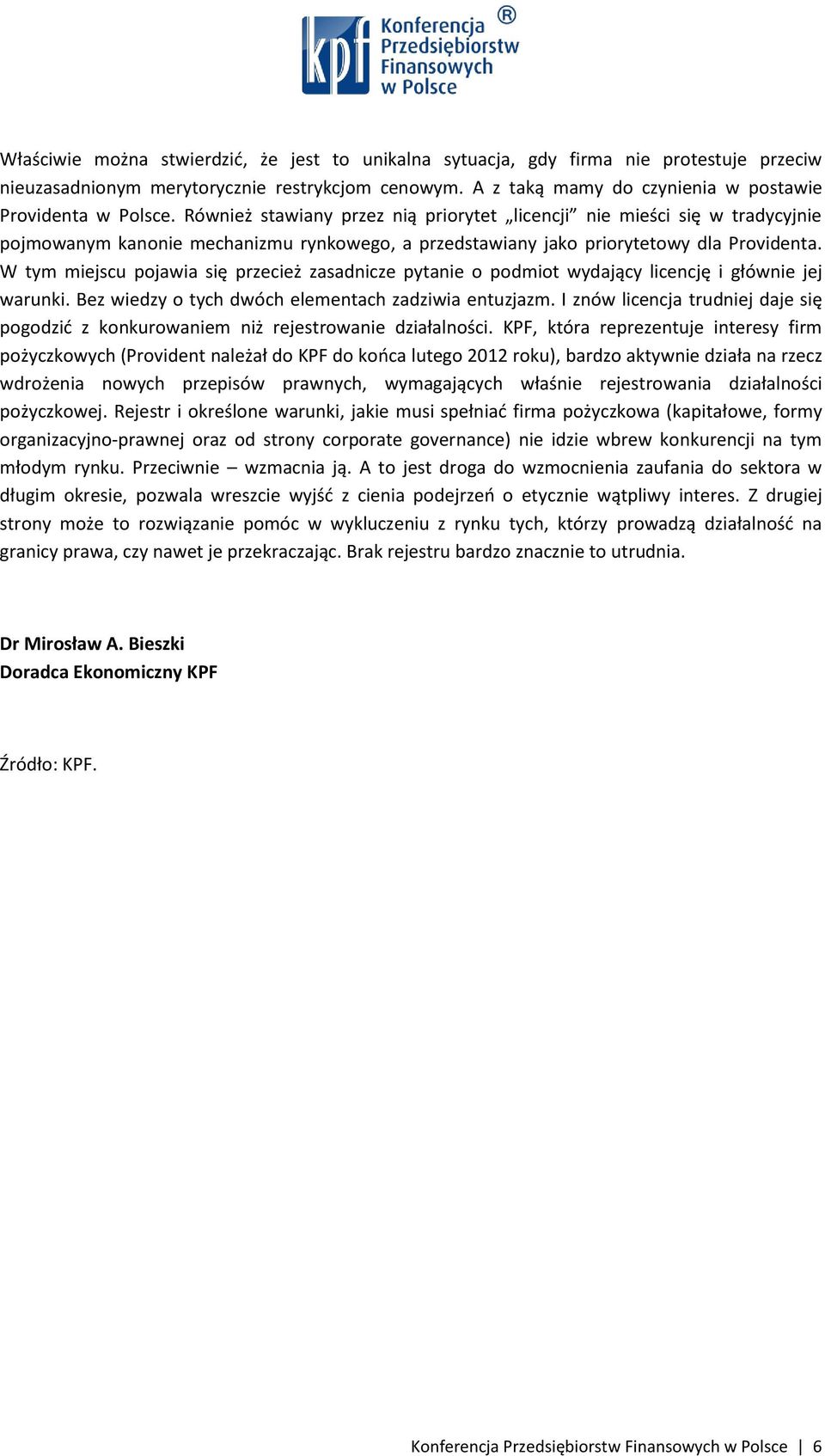 kpf Konferencja Przedsiębiorstw Finansowych w Polsce ®

Właściwie można stwierdzić, że jest to unikalna sytuacja, gdy firma nie protestuje przeciw nieuzasadnionym merytorycznie restrykcjom cenowym. A z taką mamy do czynienia w postawie Providenta w Polsce. Również stawiany przez nią priorytet „licencji” nie mieści się w tradycyjnie pojmowanym kanonie mechanizmu rynkowego, a przedstawiany jako priorytetowy dla Providenta. W tym miejscu pojawia się przecież zasadnicze pytanie o podmiot wydający licencję i głównie jej warunki. Bez wiedzy o tych dwóch elementach zadziwia entuzjazm. I znów licencja trudniej daje się pogodzić z konkurowaniem niż rejestrowanie działalności. KPF, która reprezentuje interesy firm pożyczkowych (Provident należał do KPF do końca lutego 2012 roku), bardzo aktywnie działa na rzecz wdrożenia nowych przepisów prawnych, wymagających właśnie rejestrowania działalności pożyczkowej. Rejestr i określone warunki, jakie musi spełniać firma pożyczkowa (kapitałowe, formy organizacyjno-prawnej oraz od strony corporate governance) nie idzie wbrew konkurencji na tym młodym rynku. Przeciwnie – wzmacnia ją. A to jest droga do wzmocnienia zaufania do sektora w długim okresie, pozwala wreszcie wyjść z cienia podejrzeń o etycznie wątpliwy interes. Z drugiej strony może to rozwiązanie pomóc w wykluczeniu z rynku tych, którzy prowadzą działalność na granicy prawa, czy nawet je przekraczając. Brak rejestru bardzo znacznie to utrudnia.

Dr Mirosław A. Bieszki
Doradca Ekonomiczny KPF

Źródło: KPF.

Konferencja Przedsiębiorstw Finansowych w Polsce | 6